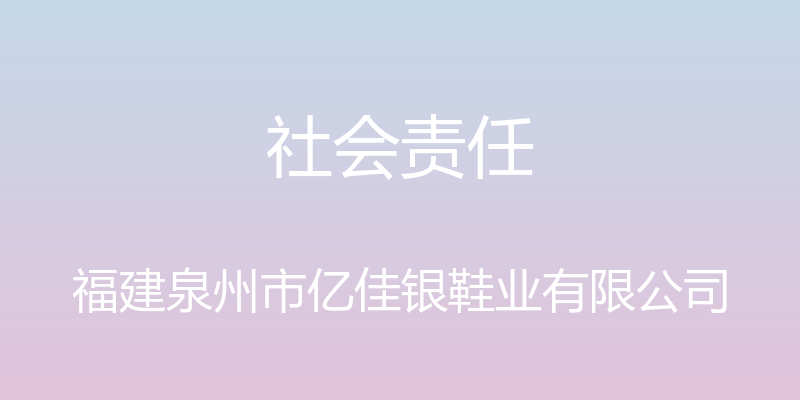 社会责任

福建泉州市亿佳银鞋业有限公司